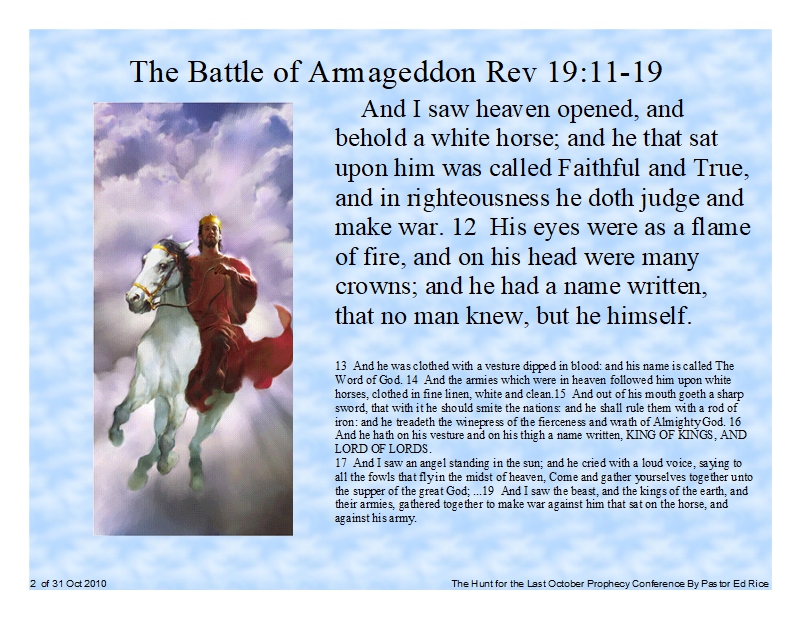 The Battle of Armageddon Rev 19:11-19

And I saw heaven opened, and behold a white horse; and he that sat upon him was called Faithful and True, and in righteousness he doth judge and make war. 12 His eyes were as a flame of fire, and on his head were many crowns; and he had a name written, that no man knew, but he himself.

13 And he was clothed with a vesture dipped in blood: and his name is called The Word of God. 14 And the armies which were in heaven followed him upon white horses, clothed in fine linen, white and clean.15 And out of his mouth goeth a sharp sword, that with it he should smite the nations: and he shall rule them with a rod of iron: and he treadeth the winepress of the fierceness and wrath of Almighty God. 16 And he hath on his vesture and on his thigh a name written, KING OF KINGS, AND LORD OF LORDS.
17 And I saw an angel standing in the sun; and he cried with a loud voice, saying to all the fowls that fly in the midst of heaven, Come and gather yourselves together unto the supper of the great God; ...19 And I saw the beast, and the kings of the earth, and their armies, gathered together to make war against him that sat on the horse, and against his army.

2 of 31 Oct 2010

The Hunt for the Last October Prophecy Conference By Pastor Ed Rice